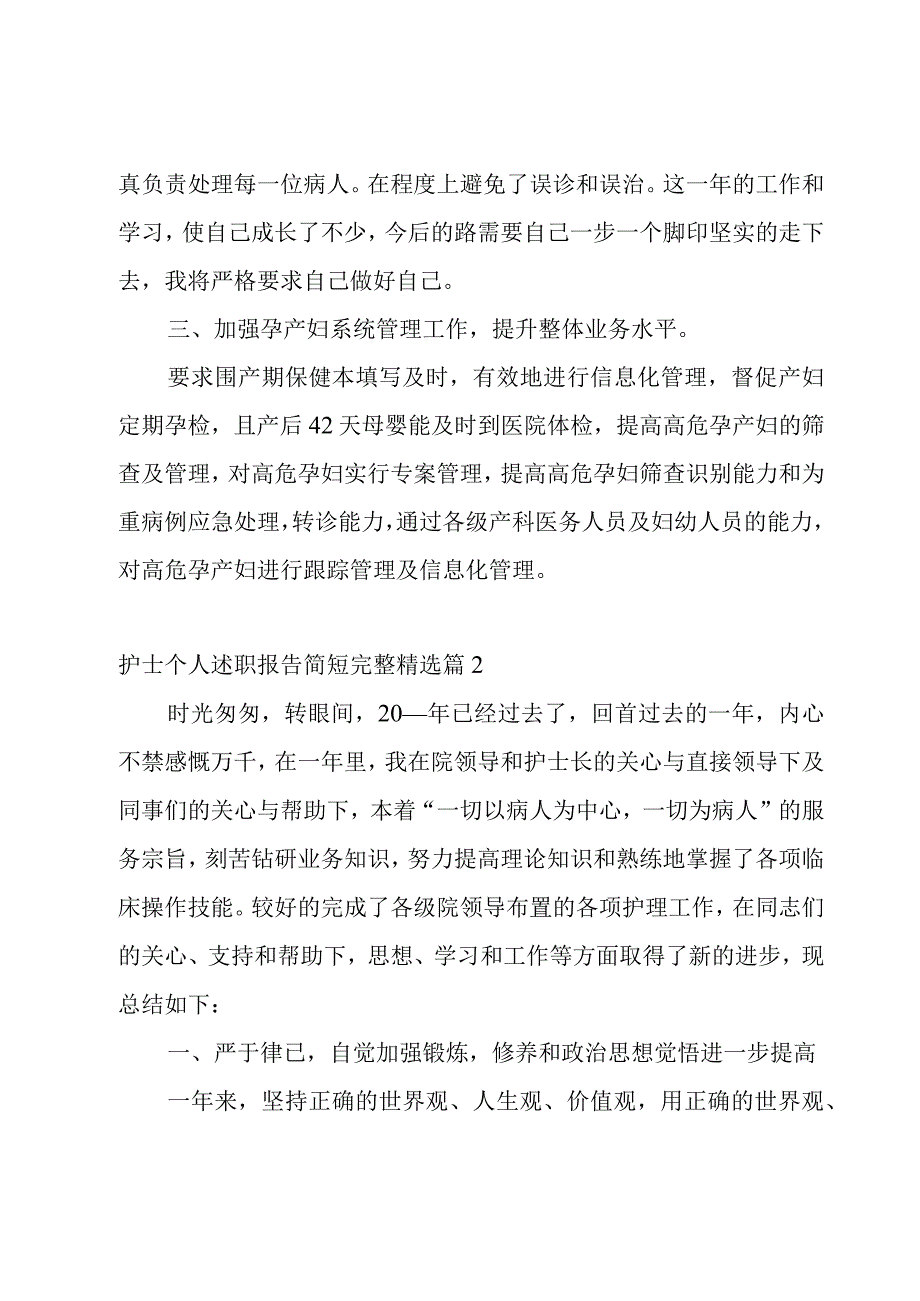 真负责处理每一位病人。在程度上避免了误诊和误治。这一年的工作和学习，使自己成长了不少，今后的路需要自己一步一个脚印坚实的走下去，我将严格要求自己做好自己。

三、加强孕产妇系统管理工作，提升整体业务水平。

要求围产期保健本填写及时，有效地进行信息化管理，督促产妇定期孕检，且产后42天母婴能及时到医院体检，提高高危孕产妇的筛查及管理，对高危孕妇实行专案管理，提高高危孕妇筛查识别能力和为重病例应急处理，转诊能力，通过各级产科医务人员及妇幼人员的能力，对高危孕产妇进行跟踪管理及信息化管理。

护士个人述职报告简短完整精选篇2

时光匆匆，转眼间，20—年已经过去了，回首过去的一年，内心不禁感慨万千，在一年里，我在院领导和护士长的关心与直接领导下及同事们的关心与帮助下，本着“一切以病人为中心，一切为病人”的服务宗旨，刻苦钻研业务知识，努力提高理论知识和熟练地掌握了各项临床操作技能。较好的完成了各级院领导布置的各项护理工作，在同志们的关心、支持和帮助下，思想、学习和工作等方面取得了新的进步，现总结如下：

一、严于律已，自觉加强锻炼，修养和政治思想觉悟进一步提高

一年来，坚持正确的世界观、人生观、价值观，用正确的世界观、